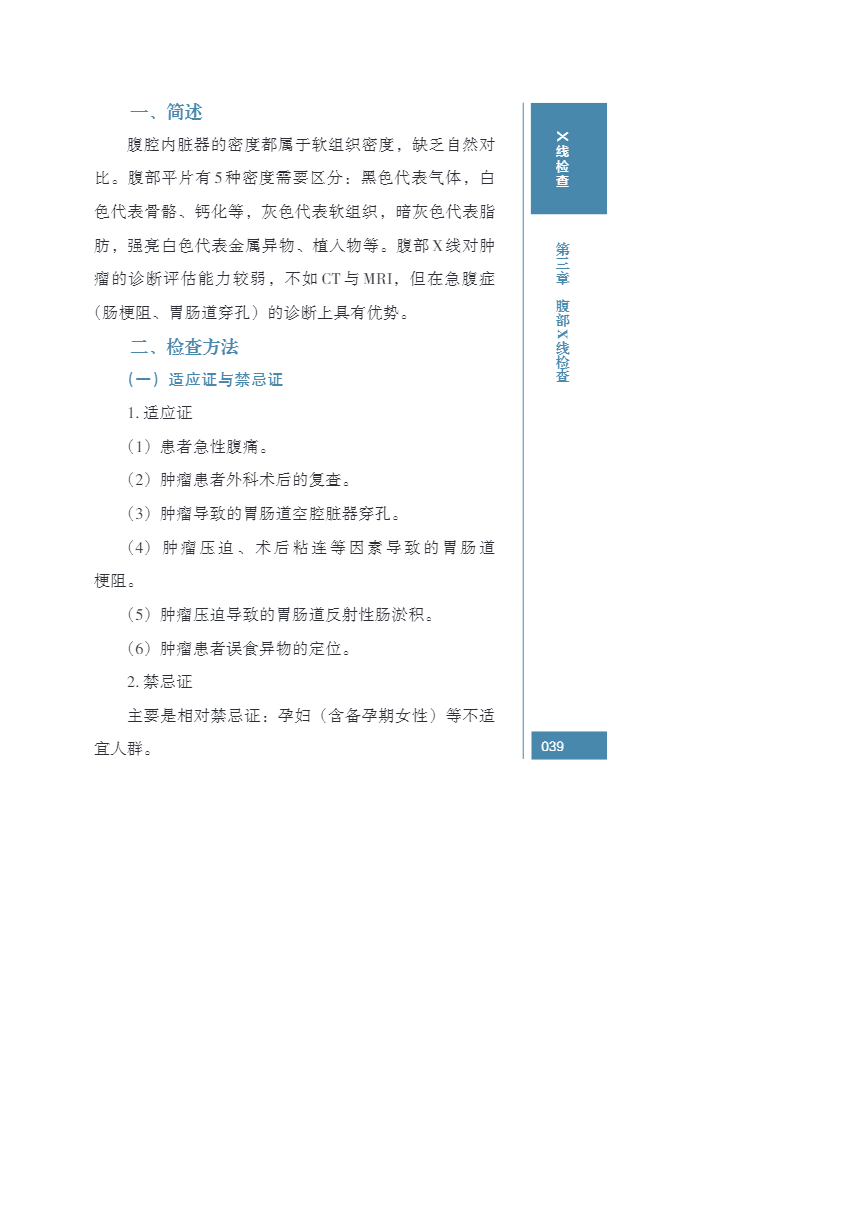 一、简述

腹腔内脏器的密度都属于软组织密度，缺乏自然对比。腹部平片有5种密度需要区分：黑色代表气体，白色代表骨骼、钙化等，灰色代表软组织，暗灰色代表脂肪，强亮白色代表金属异物、植入物等。腹部X线对肿瘤的诊断评估能力较弱，不如CT与MRI，但在急腹症（肠梗阻、胃肠道穿孔）的诊断上具有优势。

二、检查方法

（一）适应证与禁忌证

1. 适应证

（1）患者急性腹痛。

（2）肿瘤患者外科术后的复查。

（3）肿瘤导致的胃肠道空腔脏器穿孔。

（4）肿瘤压迫、术后粘连等因素导致的胃肠道梗阻。

（5）肿瘤压迫导致的胃肠道反射性肠淤积。

（6）肿瘤患者误食异物的定位。

2. 禁忌证

主要是相对禁忌证：孕妇（含备孕期女性）等不适宜人群。

X线检查

第三章 腹部X线检查

039